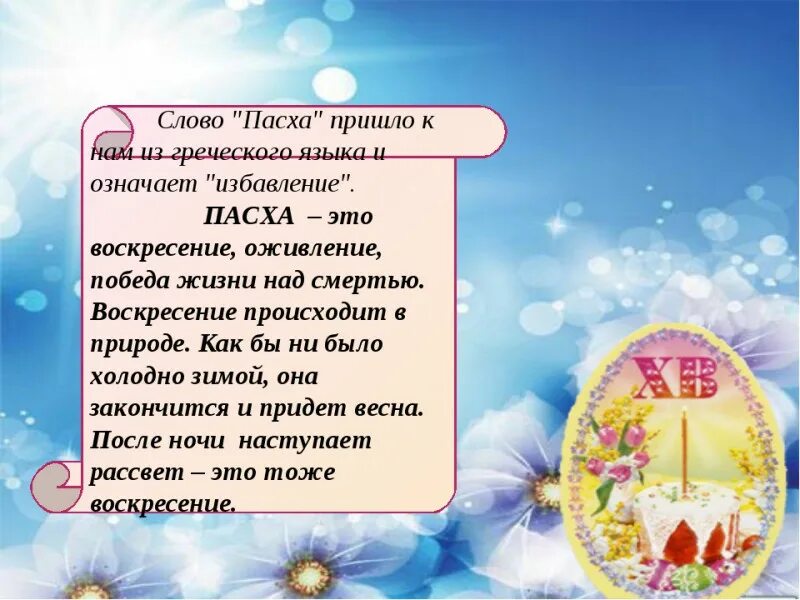 Слово "Пасха" пришло к нам из греческого языка и означает "избавление".

ПАСХА – это воскресение, оживление, победа жизни над смертью. Воскресение происходит в природе. Как бы ни было холодно зимой, она закончится и придет весна. После ночи наступает рассвет – это тоже воскресение.

ХВ